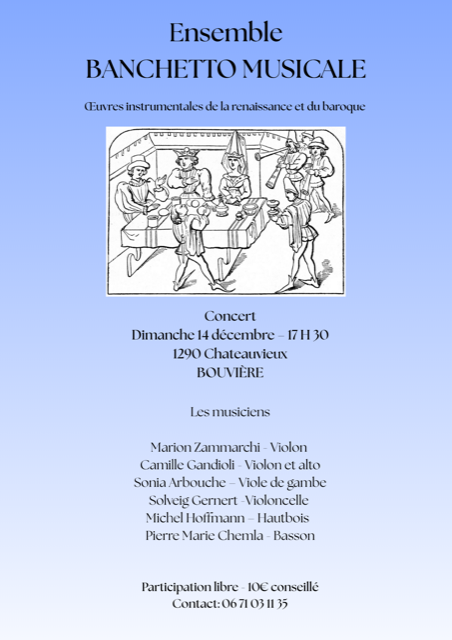 Ensemble
BANCHETTO MUSICALE

Œuvres instrumentales de la renaissance et du baroque

Concert
Dimanche 14 décembre – 17 H 30
1290 Chateauvieux
BOUVIÈRE

Les musiciens

Marion Zammarchi - Violon
Camille Gandioli - Violon et alto
Sonia Arbouche – Viole de gambe
Solveig Gernert -Violoncelle
Michel Hoffmann – Hautbois
Pierre Marie Chemla - Basson

Participation libre - 10€ conseillé
Contact: 06 71 03 11 35